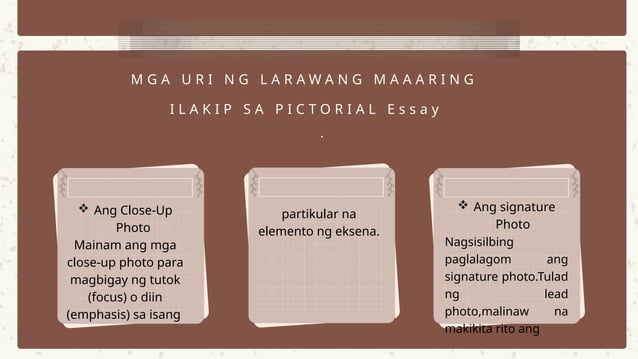 MGA URI NG LARAWANG MAAARING ILAKIP SA PICTORIAL Essay

.

❖ Ang Close-Up Photo
Mainam ang mga close-up photo para magbigay ng tutok (focus) o diin (emphasis) sa isang

partikular na elemento ng eksena.

❖ Ang signature Photo
Nagsisilbing paglalagom ang signature photo.Tulad ng lead photo,malinaw na makikita rito ang